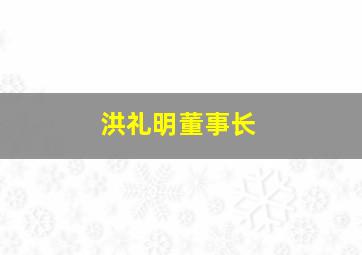 洪礼明董事长